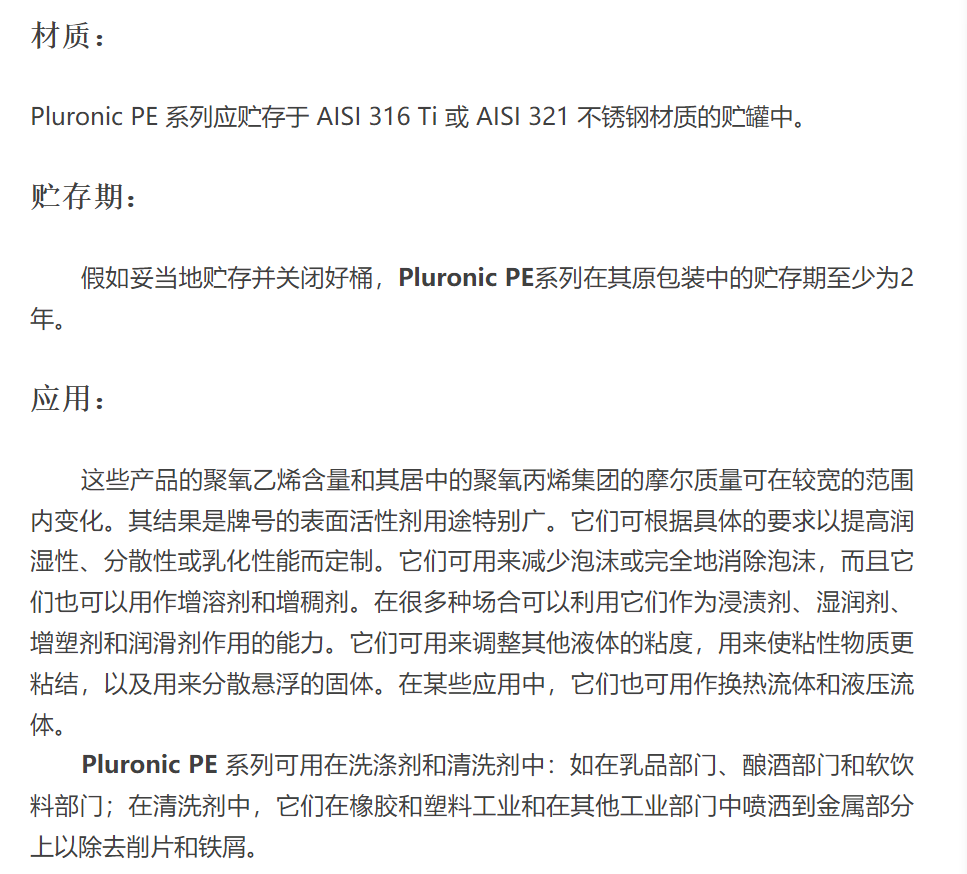 材质：

Pluronic PE系列应贮存于AISI 316 Ti或AISI 321不锈钢材质的贮罐中。

贮存期：

假如妥当地贮存并关闭好桶，Pluronic PE系列在其原包装中的贮存期至少为2年。

应用：

这些产品的聚氧乙烯含量和其居中的聚氧丙烯集团的摩尔质量可在较宽的范围内变化。其结果是牌号的表面活性剂用途特别广。它们可根据具体的要求以提高润湿性、分散性或乳化性能而定制。它们可用来减少泡沫或完全地消除泡沫，而且它们也可以用作增溶剂和增稠剂。在很多种场合可以利用它们作为浸渍剂、湿润剂、增塑剂和润滑剂作用的能力。它们可用来调整其他液体的粘度，用来使粘性物质更粘结，以及用来分散悬浮的固体。在某些应用中，它们也可用作换热流体和液压流体。

Pluronic PE系列可用在洗涤剂和清洗剂中：如在乳品部门、酿酒部门和软饮料部门；在清洗剂中，它们在橡胶和塑料工业和在其他工业部门中喷洒到金属部分上以除去削片和铁屑。